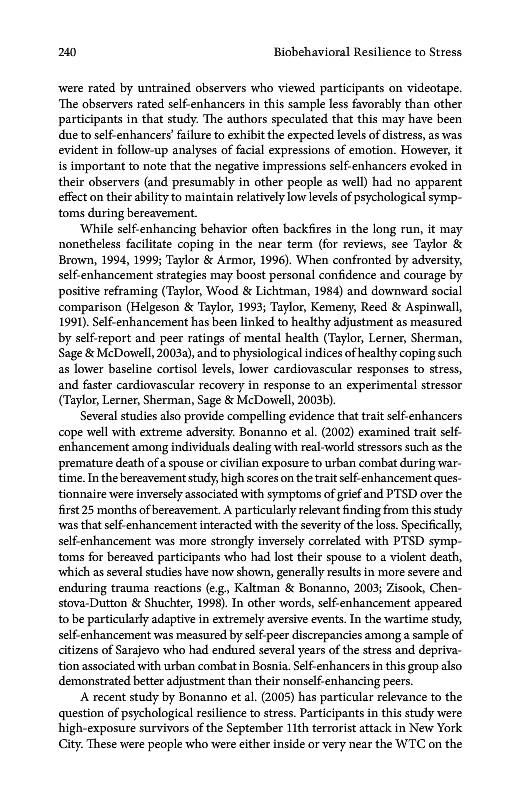 240 Biobehavioral Resilience to Stress

were rated by untrained observers who viewed participants on videotape. The observers rated self-enhancers in this sample less favorably than other participants in that study. The authors speculated that this may have been due to self-enhancers' failure to exhibit the expected levels of distress, as was evident in follow-up analyses of facial expressions of emotion. However, it is important to note that the negative impressions self-enhancers evoked in their observers (and presumably in other people as well) had no apparent effect on their ability to maintain relatively low levels of psychological symptoms during bereavement.

While self-enhancing behavior often backfires in the long run, it may nonetheless facilitate coping in the near term (for reviews, see Taylor & Brown, 1994, 1999; Taylor & Armor, 1996). When confronted by adversity, self-enhancement strategies may boost personal confidence and courage by positive reframing (Taylor, Wood & Lichtman, 1984) and downward social comparison (Helgeson & Taylor, 1993; Taylor, Kemeny, Reed & Aspinwall, 1991). Self-enhancement has been linked to healthy adjustment as measured by self-report and peer ratings of mental health (Taylor, Lerner, Sherman, Sage & McDowell, 2003a), and to physiological indices of healthy coping such as lower baseline cortisol levels, lower cardiovascular responses to stress, and faster cardiovascular recovery in response to an experimental stressor (Taylor, Lerner, Sherman, Sage & McDowell, 2003b).

Several studies also provide compelling evidence that trait self-enhancers cope well with extreme adversity. Bonanno et al. (2002) examined trait self-enhancement among individuals dealing with real-world stressors such as the premature death of a spouse or civilian exposure to urban combat during wartime. In the bereavement study, high scores on the trait self-enhancement questionnaire were inversely associated with symptoms of grief and PTSD over the first 25 months of bereavement. A particularly relevant finding from this study was that self-enhancement interacted with the severity of the loss. Specifically, self-enhancement was more strongly inversely correlated with PTSD symptoms for bereaved participants who had lost their spouse to a violent death, which as several studies have now shown, generally results in more severe and enduring trauma reactions (e.g., Kaltman & Bonanno, 2003; Zisook, Chenstova-Dutton & Shuchter, 1998). In other words, self-enhancement appeared to be particularly adaptive in extremely aversive events. In the wartime study, self-enhancement was measured by self-peer discrepancies among a sample of citizens of Sarajevo who had endured several years of the stress and deprivation associated with urban combat in Bosnia. Self-enhancers in this group also demonstrated better adjustment than their nonself-enhancing peers.

A recent study by Bonanno et al. (2005) has particular relevance to the question of psychological resilience to stress. Participants in this study were high-exposure survivors of the September 11th terrorist attack in New York City. These were people who were either inside or very near the WTC on the